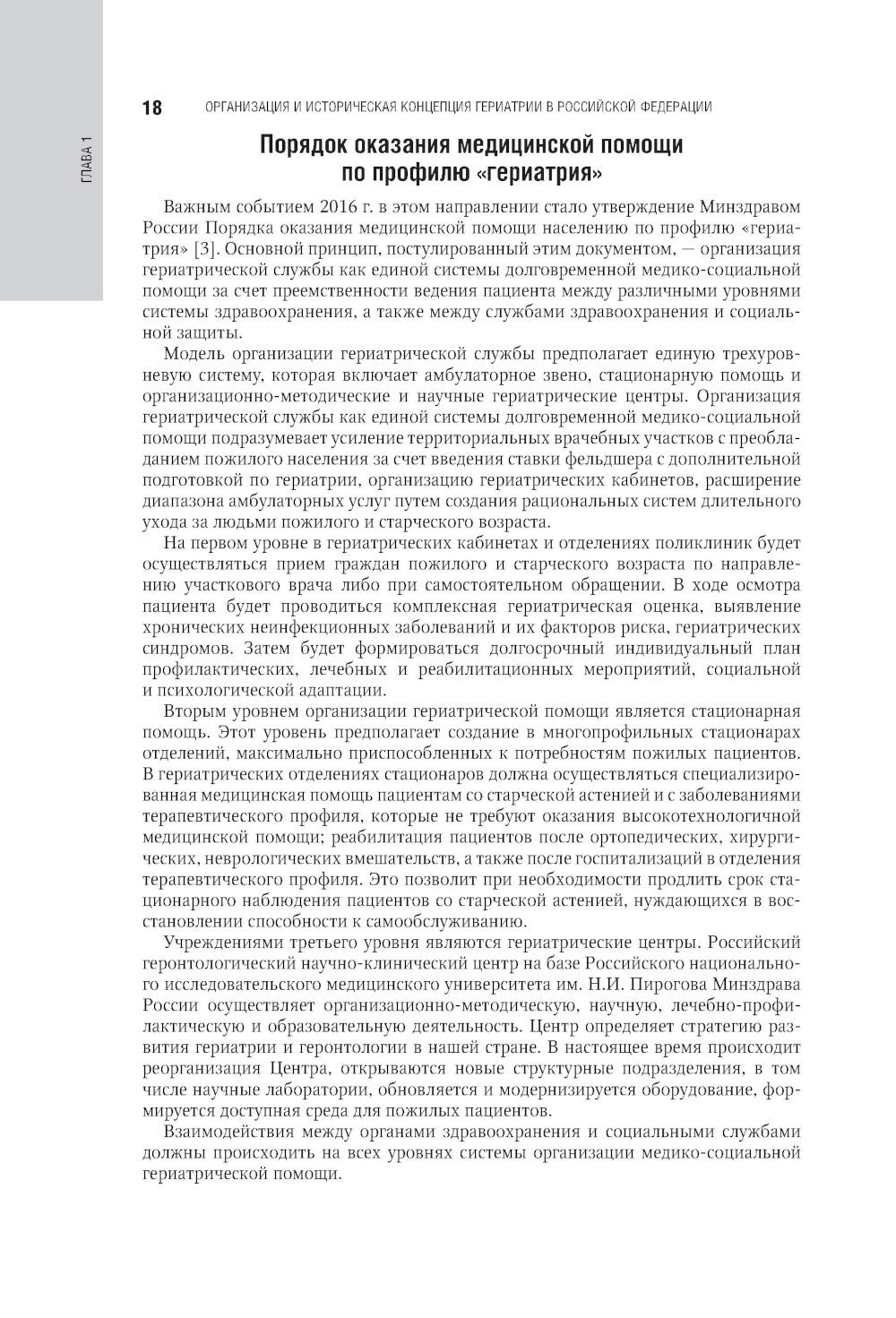 ГЛАВА 1

18 ОРГАНИЗАЦИЯ И ИСТОРИЧЕСКАЯ КОНЦЕПЦИЯ ГЕРИАТРИИ В РОССИЙСКОЙ ФЕДЕРАЦИИ

Порядок оказания медицинской помощи по профилю «гериатрия»

Важным событием 2016 г. в этом направлении стало утверждение Минздравом России Порядка оказания медицинской помощи населению по профилю «гериатрия» [3]. Основной принцип, постулированный этим документом, — организация гериатрической службы как единой системы долговременной медико-социальной помощи за счет преемственности ведения пациента между различными уровнями системы здравоохранения, а также между службами здравоохранения и социальной защиты.

Модель организации гериатрической службы предполагает единую трехуровневую систему, которая включает амбулаторное звено, стационарную помощь и организационно-методические и научные гериатрические центры. Организация гериатрической службы как единой системы долговременной медико-социальной помощи подразумевает усиление территориальных врачебных участков с преобладанием пожилого населения за счет введения ставки фельдшера с дополнительной подготовкой по гериатрии, организацию гериатрических кабинетов, расширение диапазона амбулаторных услуг путем создания рациональных систем длительного ухода за людьми пожилого и старческого возраста.

На первом уровне в гериатрических кабинетах и отделениях поликлиник будет осуществляться прием граждан пожилого и старческого возраста по направлению участкового врача либо при самостоятельном обращении. В ходе осмотра пациента будет проводиться комплексная гериатрическая оценка, выявление хронических неинфекционных заболеваний и их факторов риска, гериатрических синдромов. Затем будет формироваться долгосрочный индивидуальный план профилактических, лечебных и реабилитационных мероприятий, социальной и психологической адаптации.

Вторым уровнем организации гериатрической помощи является стационарная помощь. Этот уровень предполагает создание в многопрофильных стационарах отделений, максимально приспособленных к потребностям пожилых пациентов. В гериатрических отделениях стационаров должна осуществляться специализированная медицинская помощь пациентам со старческой астенией и с заболеваниями терапевтического профиля, которые не требуют оказания высокотехнологичной медицинской помощи; реабилитация пациентов после ортопедических, хирургических, неврологических вмешательств, а также после госпитализаций в отделения терапевтического профиля. Это позволит при необходимости продлить срок стационарного наблюдения пациентов со старческой астенией, нуждающихся в восстановлении способности к самообслуживанию.

Учреждениями третьего уровня являются гериатрические центры. Российский геронтологический научно-клинический центр на базе Российского национального исследовательского медицинского университета им. Н.И. Пирогова Минздрава России осуществляет организационно-методическую, научную, лечебно-профилактическую и образовательную деятельность. Центр определяет стратегию развития гериатрии и геронтологии в нашей стране. В настоящее время происходит реорганизация Центра, открываются новые структурные подразделения, в том числе научные лаборатории, обновляется и модернизируется оборудование, формируется доступная среда для пожилых пациентов.

Взаимодействия между органами здравоохранения и социальными службами должны происходить на всех уровнях системы организации медико-социальной гериатрической помощи.